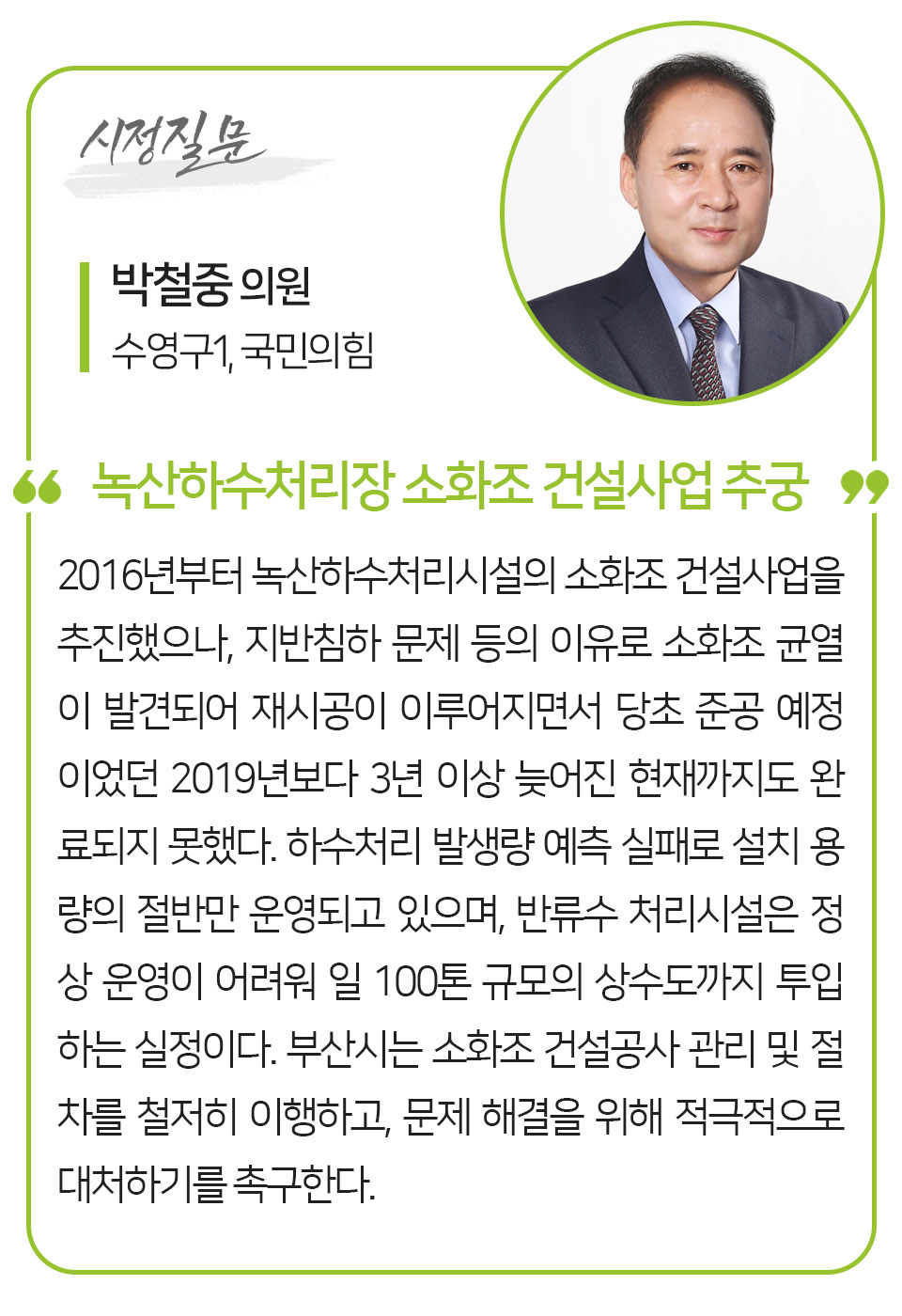 시정질문

박철중 의원
수영구1, 국민의힘

“ 녹산하수처리장 소화조 건설사업 추궁 ”

2016년부터 녹산하수처리시설의 소화조 건설사업을 추진했으나, 지반침하 문제 등의 이유로 소화조 균열이 발견되어 재시공이 이루어지면서 당초 준공 예정이었던 2019년보다 3년 이상 늦어진 현재까지도 완료되지 못했다. 하수처리 발생량 예측 실패로 설치 용량의 절반만 운영되고 있으며, 반류수 처리시설은 정상 운영이 어려워 일 100톤 규모의 상수도까지 투입하는 실정이다. 부산시는 소화조 건설공사 관리 및 절차를 철저히 이행하고, 문제 해결을 위해 적극적으로 대처하기를 촉구한다.